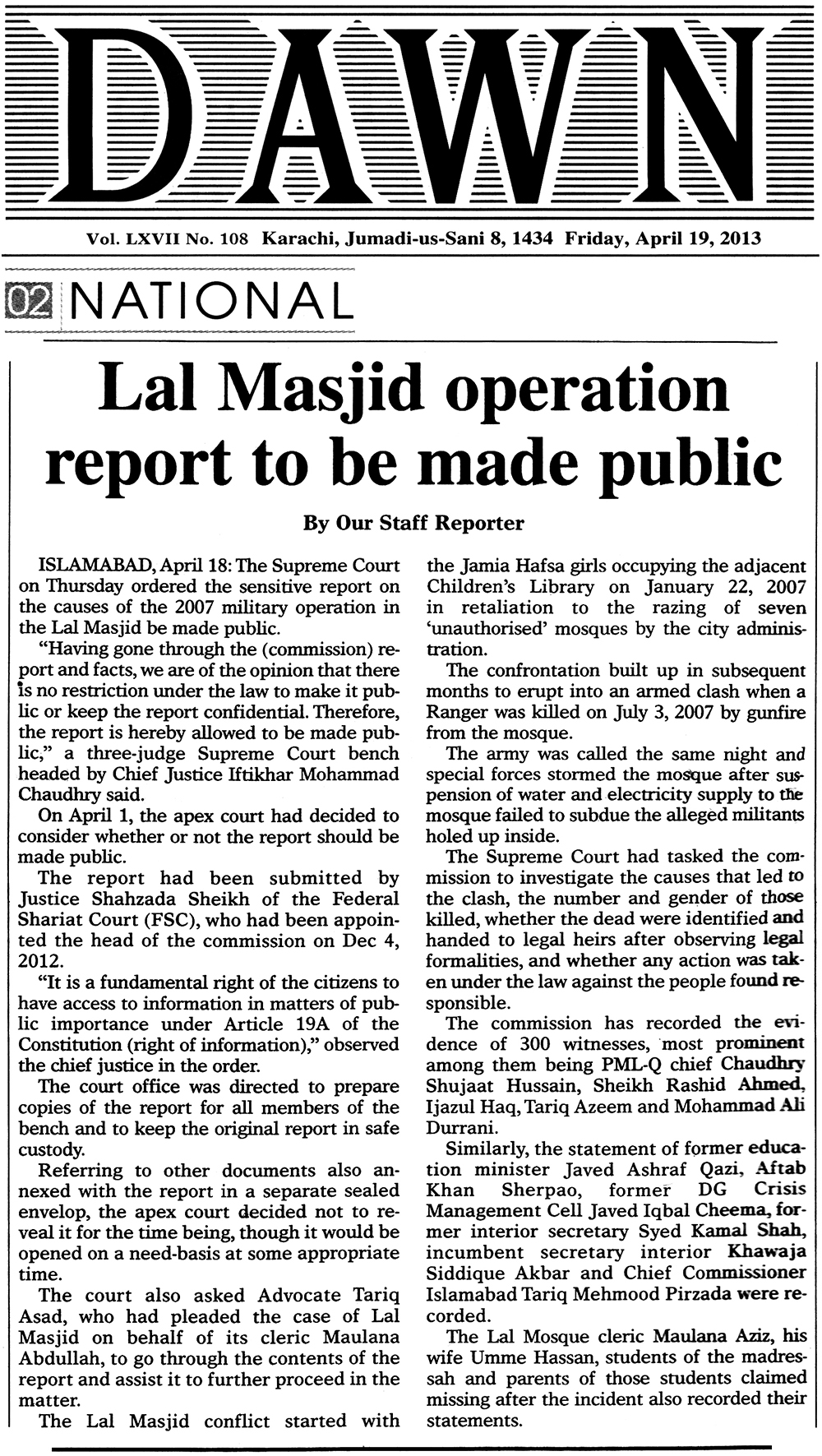 DAWN

Vol. LXVII No. 108 Karachi, Jumadi-us-Sani 8, 1434 Friday, April 19, 2013

02 NATIONAL

Lal Masjid operation report to be made public

By Our Staff Reporter

ISLAMABAD, April 18: The Supreme Court on Thursday ordered the sensitive report on the causes of the 2007 military operation in the Lal Masjid be made public.

"Having gone through the (commission) report and facts, we are of the opinion that there is no restriction under the law to make it public or keep the report confidential. Therefore, the report is hereby allowed to be made public," a three-judge Supreme Court bench headed by Chief Justice Iftikhar Mohammad Chaudhry said.

On April 1, the apex court had decided to consider whether or not the report should be made public.

The report had been submitted by Justice Shahzada Sheikh of the Federal Shariat Court (FSC), who had been appointed the head of the commission on Dec 4, 2012.

"It is a fundamental right of the citizens to have access to information in matters of public importance under Article 19A of the Constitution (right of information)," observed the chief justice in the order.

The court office was directed to prepare copies of the report for all members of the bench and to keep the original report in safe custody.

Referring to other documents also annexed with the report in a separate sealed envelop, the apex court decided not to reveal it for the time being, though it would be opened on a need-basis at some appropriate time.

The court also asked Advocate Tariq Asad, who had pleaded the case of Lal Masjid on behalf of its cleric Maulana Abdullah, to go through the contents of the report and assist it to further proceed in the matter.

The Lal Masjid conflict started with the Jamia Hafsa girls occupying the adjacent Children's Library on January 22, 2007 in retaliation to the razing of seven 'unauthorised' mosques by the city administration.

The confrontation built up in subsequent months to erupt into an armed clash when a Ranger was killed on July 3, 2007 by gunfire from the mosque.

The army was called the same night and special forces stormed the mosque after suspension of water and electricity supply to the mosque failed to subdue the alleged militants holed up inside.

The Supreme Court had tasked the commission to investigate the causes that led to the clash, the number and gender of those killed, whether the dead were identified and handed to legal heirs after observing legal formalities, and whether any action was taken under the law against the people found responsible.

The commission has recorded the evidence of 300 witnesses, most prominent among them being PML-Q chief Chaudhry Shujaat Hussain, Sheikh Rashid Ahmed, Ijazul Haq, Tariq Azeem and Mohammad Ali Durrani.

Similarly, the statement of former education minister Javed Ashraf Qazi, Aftab Khan Sherpao, former DG Crisis Management Cell Javed Iqbal Cheema, former interior secretary Syed Kamal Shah, incumbent secretary interior Khawaja Siddique Akbar and Chief Commissioner Islamabad Tariq Mehmood Pirzada were recorded.

The Lal Mosque cleric Maulana Aziz, his wife Umme Hassan, students of the madressah and parents of those students claimed missing after the incident also recorded their statements.